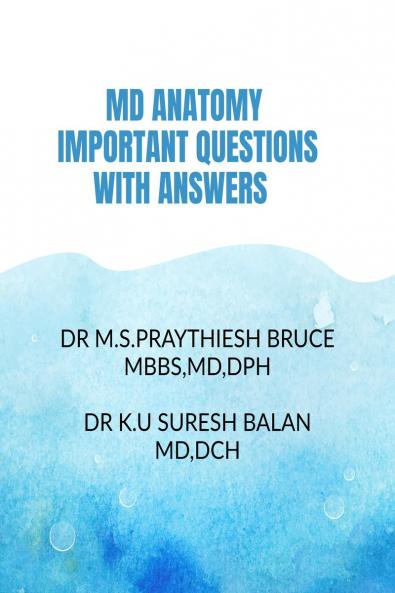 MD ANATOMY
IMPORTANT QUESTIONS
WITH ANSWERS

DR M.S.PRAYTHIESH BRUCE
MBBS,MD,DPH

DR K.U SURESH BALAN
MD,DCH